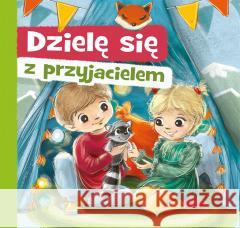 Dzielę się
z przyjacielem

Kraina Książek